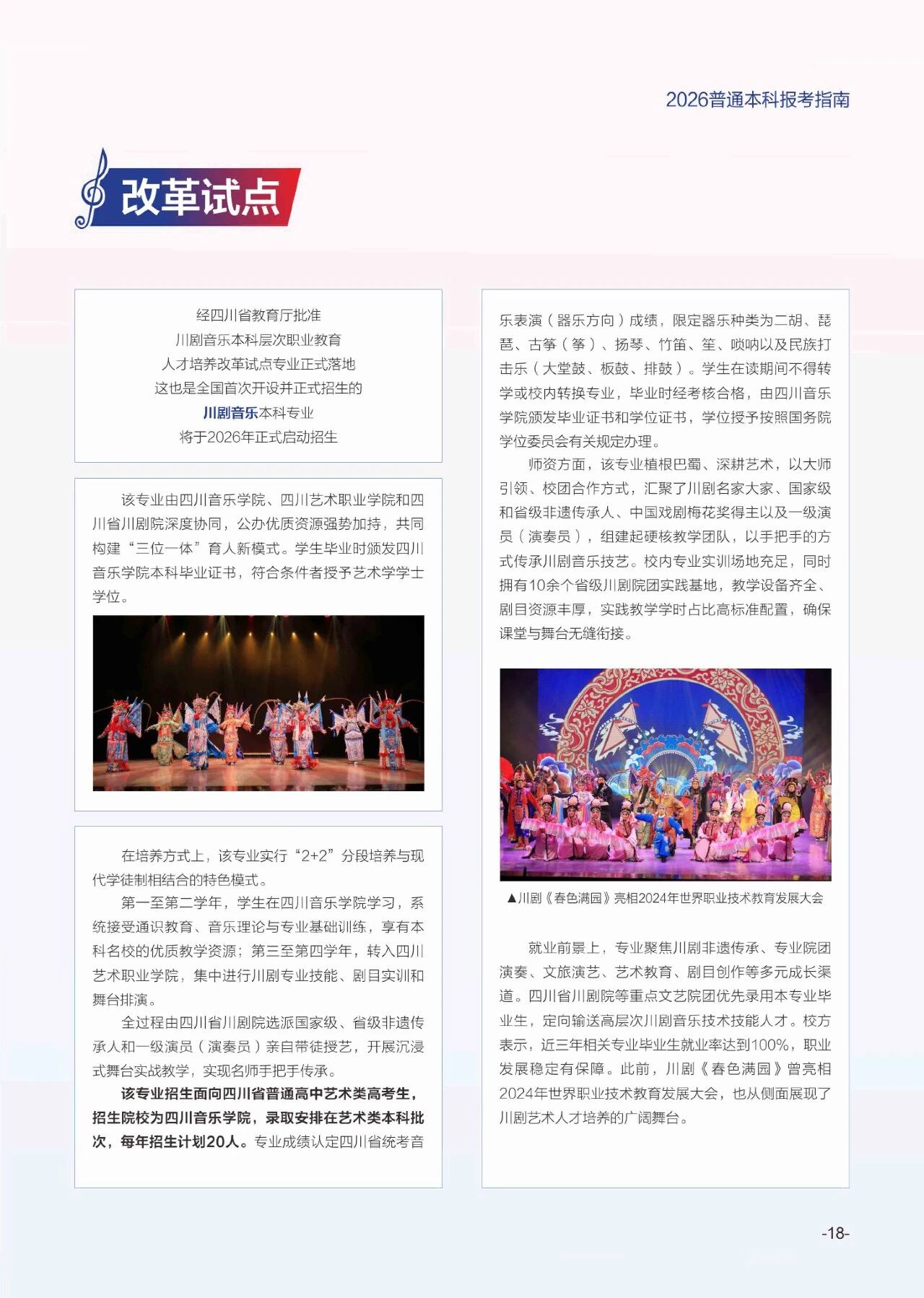 2026普通本科报考指南

改革试点

经四川省教育厅批准
川剧音乐本科层次职业教育
人才培养改革试点专业正式落地
这也是全国首次开设并正式招生的
川剧音乐本科专业
将于2026年正式启动招生

该专业由四川音乐学院、四川艺术职业学院和四川省川剧院深度协同，公办优质资源强势加持，共同构建“三位一体”育人新模式。学生毕业时颁发四川音乐学院本科毕业证书，符合条件者授予艺术学学士学位。

在培养方式上，该专业实行“2+2”分段培养与现代学徒制相结合的特色模式。

第一至第二学年，学生在四川音乐学院学习，系统接受通识教育、音乐理论与专业基础训练，享有本科名校的优质教学资源；第三至第四学年，转入四川艺术职业学院，集中进行川剧专业技能、剧目实训和舞台排演。

全过程由四川省川剧院选派国家级、省级非遗传承人和一级演员（演奏员）亲自带徒授艺，开展沉浸式舞台实战教学，实现名师手把手传承。

该专业招生面向四川省普通高中艺术类高考生，招生院校为四川音乐学院，录取安排在艺术类本科批次，每年招生计划20人。专业成绩认定四川省统考音乐表演（器乐方向）成绩，限定器乐种类为二胡、琵琶、古筝（筝）、扬琴、竹笛、笙、唢呐以及民族打击乐（大堂鼓、板鼓、排鼓）。学生在读期间不得转学或校内转换专业，毕业时经考核合格，由四川音乐学院颁发毕业证书和学位证书，学位授予按照国务院学位委员会有关规定办理。

师资方面，该专业植根巴蜀、深耕艺术，以大师引领、校团合作方式，汇聚了川剧名家大家、国家级和省级非遗传承人、中国戏剧梅花奖得主以及一级演员（演奏员），组建起硬核教学团队，以手把手的方式传承川剧音乐技艺。校内专业实训场地充足，同时拥有10余个省级川剧院团实践基地，教学设备齐全、剧目资源丰厚，实践教学学时占比高标准配置，确保课堂与舞台无缝衔接。

▲川剧《春色满园》亮相2024年世界职业技术教育发展大会

就业前景上，专业聚焦川剧非遗传承、专业院团演奏、文旅演艺、艺术教育、剧目创作等多元成长渠道。四川省川剧院等重点文艺院团优先录用本专业毕业生，定向输送高层次川剧音乐技术技能人才。校方表示，近三年相关专业毕业生就业率达到100%，职业发展稳定有保障。此前，川剧《春色满园》曾亮相2024年世界职业技术教育发展大会，也从侧面展现了川剧艺术人才培养的广阔舞台。

-18-